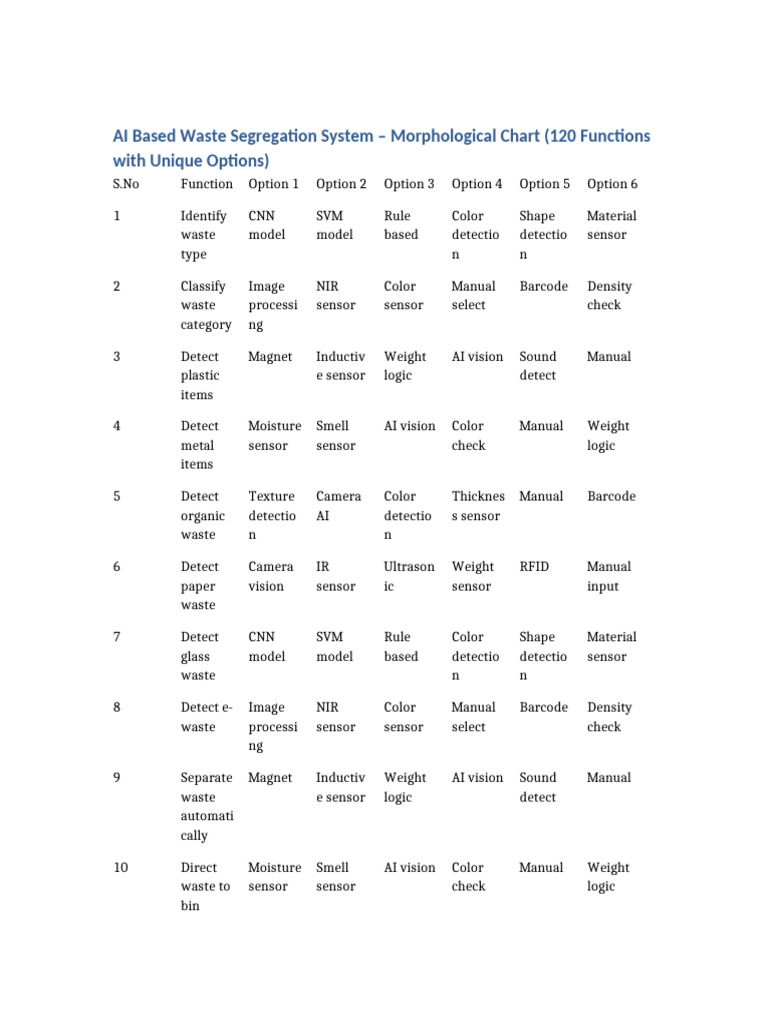 AI Based Waste Segregation System – Morphological Chart (120 Functions with Unique Options)

| S.No | Function | Option 1 | Option 2 | Option 3 | Option 4 | Option 5 | Option 6 |
|---|---|---|---|---|---|---|---|
| 1 | Identify waste type | CNN model | SVM model | Rule based | Color detection | Shape detection | Material sensor |
| 2 | Classify waste category | Image processing | NIR sensor | Color sensor | Manual select | Barcode | Density check |
| 3 | Detect plastic items | Magnet | Inductive sensor | Weight logic | AI vision | Sound detect | Manual |
| 4 | Detect metal items | Moisture sensor | Smell sensor | AI vision | Color check | Manual | Weight logic |
| 5 | Detect organic waste | Texture detection | Camera AI | Color detection | Thickness sensor | Manual | Barcode |
| 6 | Detect paper waste | Camera vision | IR sensor | Ultrasonic | Weight sensor | RFID | Manual input |
| 7 | Detect glass waste | CNN model | SVM model | Rule based | Color detection | Shape detection | Material sensor |
| 8 | Detect e-waste | Image processing | NIR sensor | Color sensor | Manual select | Barcode | Density check |
| 9 | Separate waste automatically | Magnet | Inductive sensor | Weight logic | AI vision | Sound detect | Manual |
| 10 | Direct waste to bin | Moisture sensor | Smell sensor | AI vision | Color check | Manual | Weight logic |